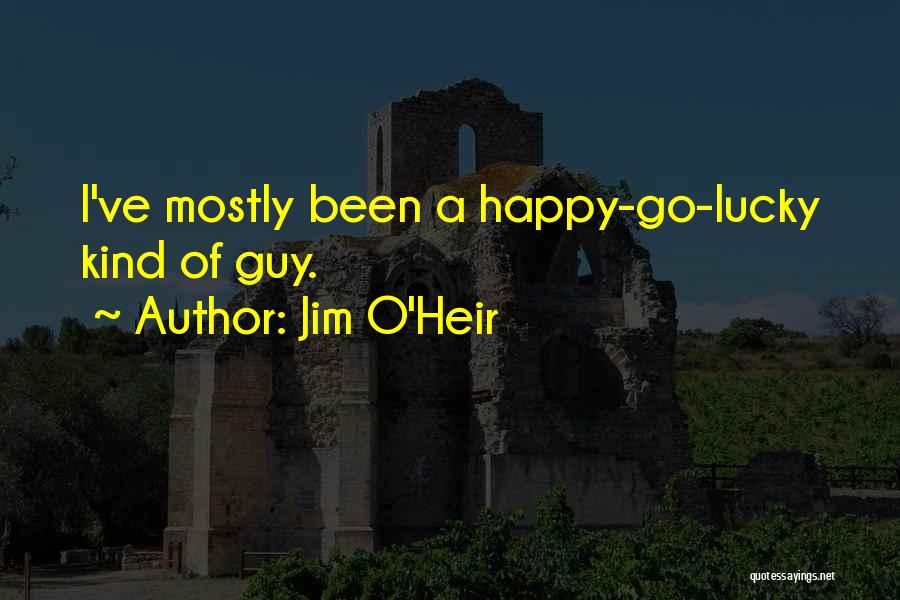 I've mostly been a happy-go-lucky kind of guy.

~ Author: Jim O'Heir

quotessayings.net